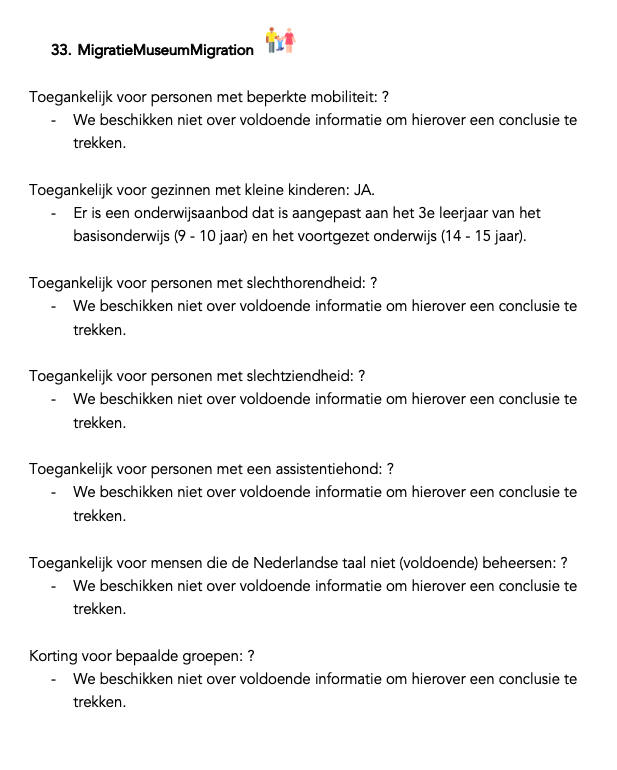 33. MigratieMuseumMigration

Toegankelijk voor personen met beperkte mobiliteit: ?
- We beschikken niet over voldoende informatie om hierover een conclusie te trekken.

Toegankelijk voor gezinnen met kleine kinderen: JA.
- Er is een onderwijsaanbod dat is aangepast aan het 3e leerjaar van het basisonderwijs (9 - 10 jaar) en het voortgezet onderwijs (14 - 15 jaar).

Toegankelijk voor personen met slechthorendheid: ?
- We beschikken niet over voldoende informatie om hierover een conclusie te trekken.

Toegankelijk voor personen met slechtziendheid: ?
- We beschikken niet over voldoende informatie om hierover een conclusie te trekken.

Toegankelijk voor personen met een assistentiehond: ?
- We beschikken niet over voldoende informatie om hierover een conclusie te trekken.

Toegankelijk voor mensen die de Nederlandse taal niet (voldoende) beheersen: ?
- We beschikken niet over voldoende informatie om hierover een conclusie te trekken.

Korting voor bepaalde groepen: ?
- We beschikken niet over voldoende informatie om hierover een conclusie te trekken.